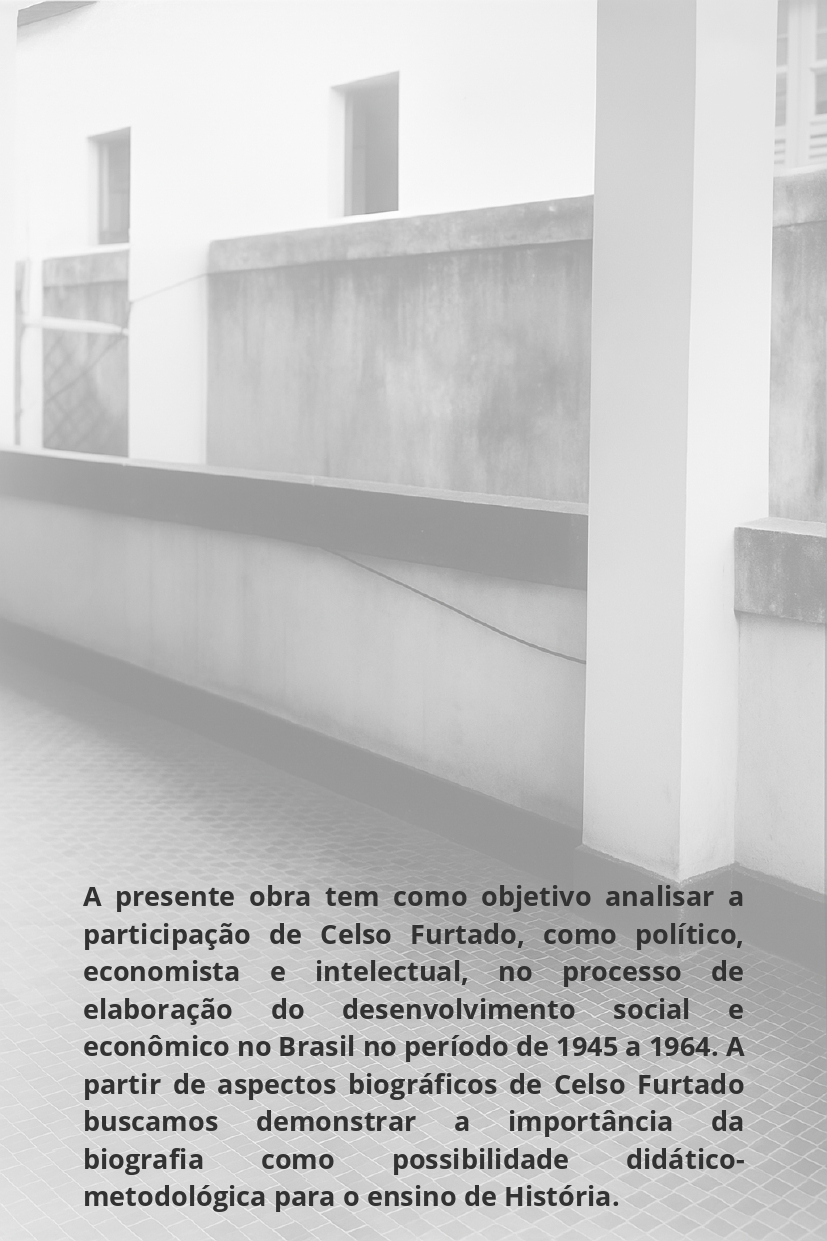 A presente obra tem como objetivo analisar a participação de Celso Furtado, como político, economista e intelectual, no processo de elaboração do desenvolvimento social e econômico no Brasil no período de 1945 a 1964. A partir de aspectos biográficos de Celso Furtado buscamos demonstrar a importância da biografia como possibilidade didático-metodológica para o ensino de História.